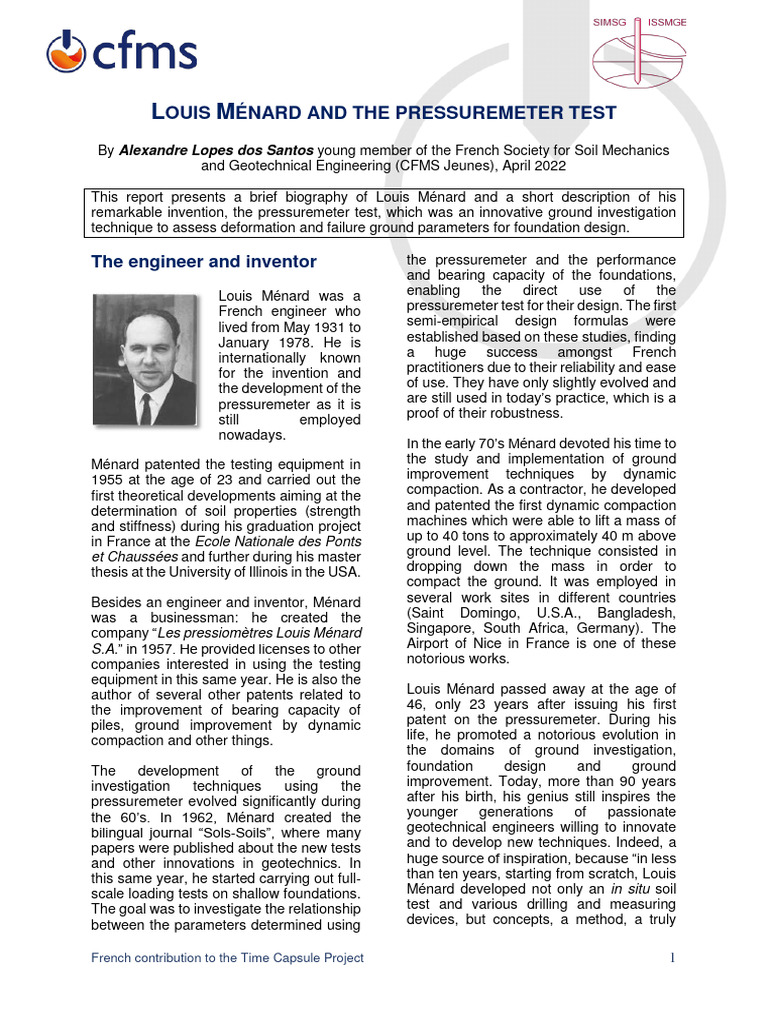 cfms

SIMSG ISSMGE

LOUIS MÉNARD AND THE PRESSUREMETER TEST

By Alexandre Lopes dos Santos young member of the French Society for Soil Mechanics and Geotechnical Engineering (CFMS Jeunes), April 2022

This report presents a brief biography of Louis Ménard and a short description of his remarkable invention, the pressuremeter test, which was an innovative ground investigation technique to assess deformation and failure ground parameters for foundation design.

The engineer and inventor

Louis Ménard was a French engineer who lived from May 1931 to January 1978. He is internationally known for the invention and the development of the pressuremeter as it is still employed nowadays.

Ménard patented the testing equipment in 1955 at the age of 23 and carried out the first theoretical developments aiming at the determination of soil properties (strength and stiffness) during his graduation project in France at the Ecole Nationale des Ponts et Chaussées and further during his master thesis at the University of Illinois in the USA.

Besides an engineer and inventor, Ménard was a businessman: he created the company "Les pressiomètres Louis Ménard S.A." in 1957. He provided licenses to other companies interested in using the testing equipment in this same year. He is also the author of several other patents related to the improvement of bearing capacity of piles, ground improvement by dynamic compaction and other things.

The development of the ground investigation techniques using the pressuremeter evolved significantly during the 60's. In 1962, Ménard created the bilingual journal "Sols-Soils", where many papers were published about the new tests and other innovations in geotechnics. In this same year, he started carrying out full-scale loading tests on shallow foundations. The goal was to investigate the relationship between the parameters determined using the pressuremeter and the performance and bearing capacity of the foundations, enabling the direct use of the pressuremeter test for their design. The first semi-empirical design formulas were established based on these studies, finding a huge success amongst French practitioners due to their reliability and ease of use. They have only slightly evolved and are still used in today's practice, which is a proof of their robustness.

In the early 70's Ménard devoted his time to the study and implementation of ground improvement techniques by dynamic compaction. As a contractor, he developed and patented the first dynamic compaction machines which were able to lift a mass of up to 40 tons to approximately 40 m above ground level. The technique consisted in dropping down the mass in order to compact the ground. It was employed in several work sites in different countries (Saint Domingo, U.S.A., Bangladesh, Singapore, South Africa, Germany). The Airport of Nice in France is one of these notorious works.

Louis Ménard passed away at the age of 46, only 23 years after issuing his first patent on the pressuremeter. During his life, he promoted a notorious evolution in the domains of ground investigation, foundation design and ground improvement. Today, more than 90 years after his birth, his genius still inspires the younger generations of passionate geotechnical engineers willing to innovate and to develop new techniques. Indeed, a huge source of inspiration, because "in less than ten years, starting from scratch, Louis Ménard developed not only an in situ soil test and various drilling and measuring devices, but concepts, a method, a truly

French contribution to the Time Capsule Project 1